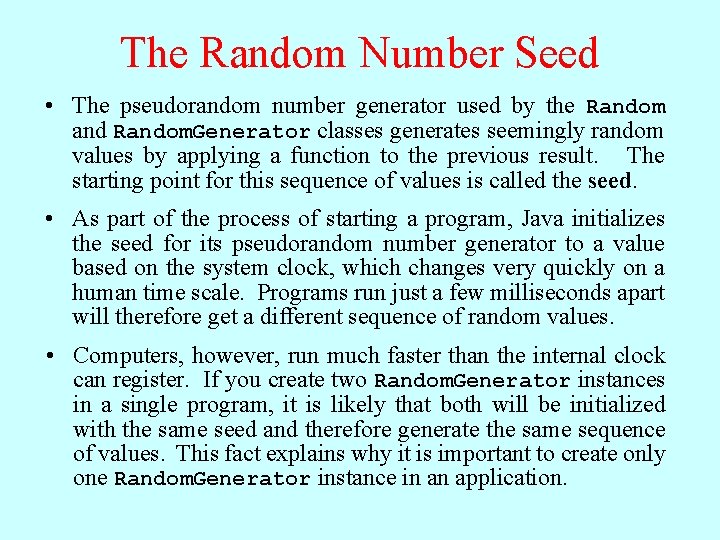 The Random Number Seed

• The pseudorandom number generator used by the Random and RandomGenerator classes generates seemingly random values by applying a function to the previous result. The starting point for this sequence of values is called the seed.

• As part of the process of starting a program, Java initializes the seed for its pseudorandom number generator to a value based on the system clock, which changes very quickly on a human time scale. Programs run just a few milliseconds apart will therefore get a different sequence of random values.

• Computers, however, run much faster than the internal clock can register. If you create two RandomGenerator instances in a single program, it is likely that both will be initialized with the same seed and therefore generate the same sequence of values. This fact explains why it is important to create only one RandomGenerator instance in an application.